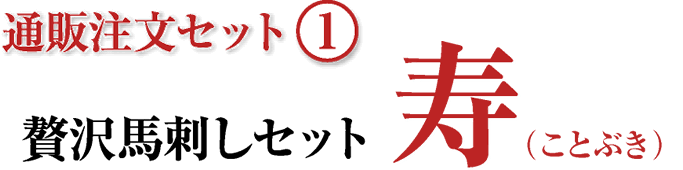 通販注文セット①

贅沢馬刺しセット 寿（ことぶき）